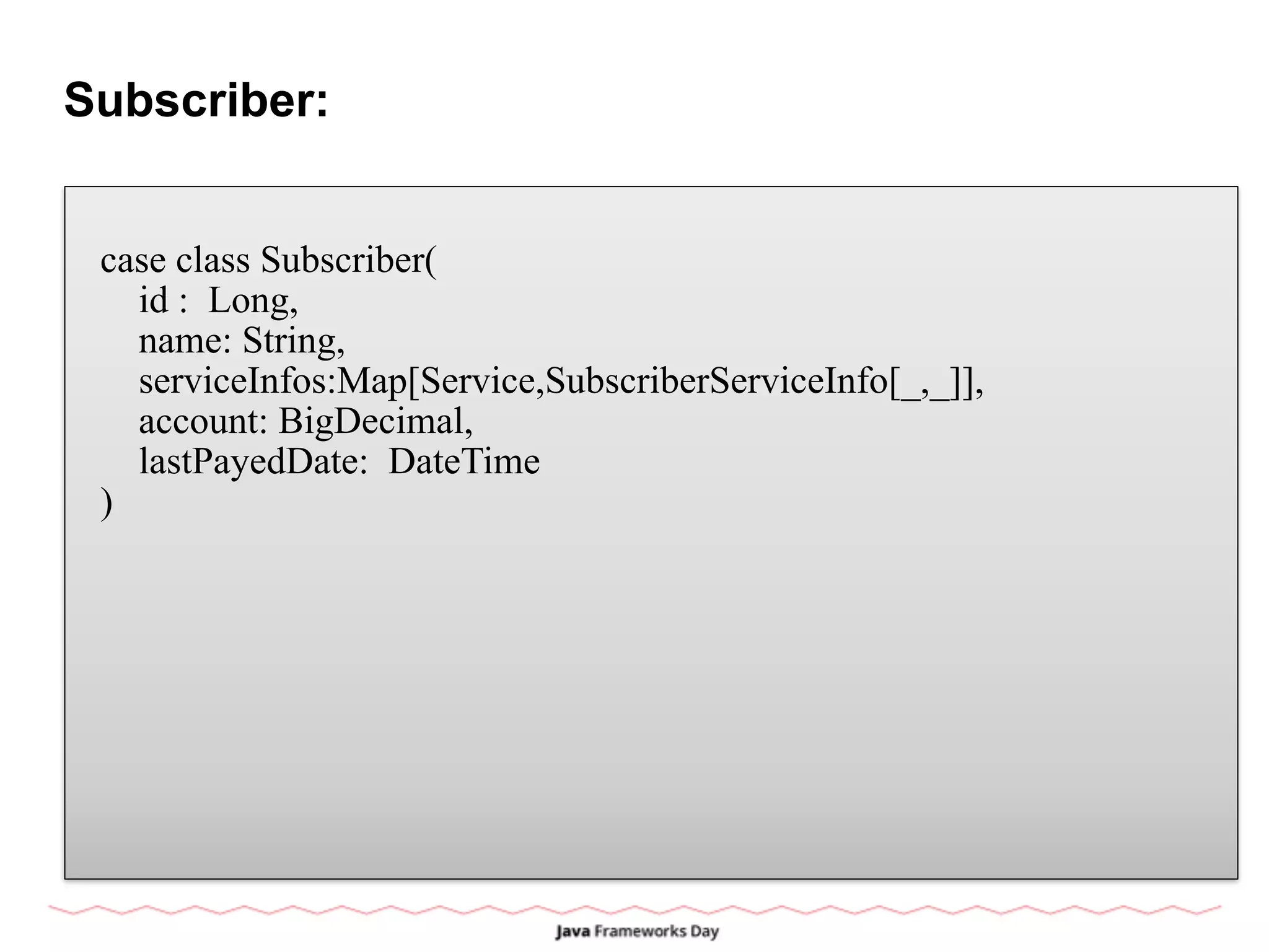 Subscriber:

case class Subscriber(
id : Long,
name: String,
serviceInfos:Map[Service,SubscriberServiceInfo[_,_]],
account: BigDecimal,
lastPayedDate: DateTime
)

Java Frameworks Day